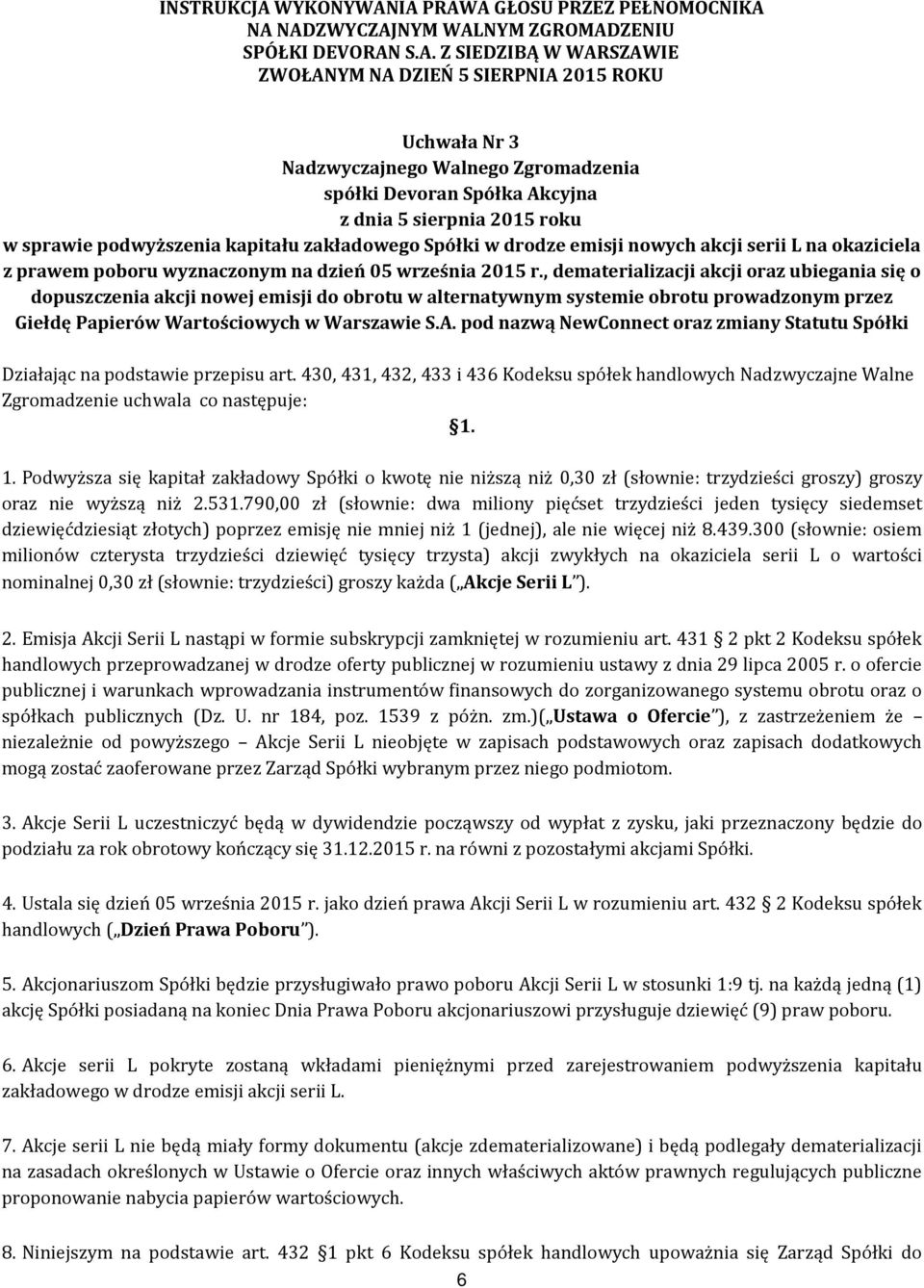 INSTRUKCJA WYKONYWANIA PRAWA GŁOSU PRZEZ PEŁNOMOCNIKA NA NADZWYCZAJNYM WALNYM ZGROMADZENIU SPÓŁKI DEVORAN S.A. Z SIEDZIBĄ W WARSZAWIE ZWOŁANYM NA DZIEŃ 5 SIERPNIA 2015 ROKU

Uchwała Nr 3
Nadzwyczajnego Walnego Zgromadzenia
spółki Devoran Spółka Akcyjna
z dnia 5 sierpnia 2015 roku
w sprawie podwyższenia kapitału zakładowego Spółki w drodze emisji nowych akcji serii L na okaziciela z prawem poboru wyznaczonym na dzień 05 września 2015 r., dematerializacji akcji oraz ubiegania się o dopuszczenia akcji nowej emisji do obrotu w alternatywnym systemie obrotu prowadzonym przez Giełdę Papierów Wartościowych w Warszawie S.A. pod nazwą NewConnect oraz zmiany Statutu Spółki

Działając na podstawie przepisu art. 430, 431, 432, 433 i 436 Kodeksu spółek handlowych Nadzwyczajne Walne Zgromadzenie uchwala co następuje:
1.

1. Podwyższa się kapitał zakładowy Spółki o kwotę nie niższą niż 0,30 zł (słownie: trzydzieści groszy) groszy oraz nie wyższą niż 2.531.790,00 zł (słownie: dwa miliony pięćset trzydzieści jeden tysięcy siedemset dziewięćdziesiąt złotych) poprzez emisję nie mniej niż 1 (jednej), ale nie więcej niż 8.439.300 (słownie: osiem milionów czterysta trzydzieści dziewięć tysięcy trzysta) akcji zwykłych na okaziciela serii L o wartości nominalnej 0,30 zł (słownie: trzydzieści) groszy każda („Akcje Serii L”).

2. Emisja Akcji Serii L nastąpi w formie subskrypcji zamkniętej w rozumieniu art. 431 2 pkt 2 Kodeksu spółek handlowych przeprowadzanej w drodze oferty publicznej w rozumieniu ustawy z dnia 29 lipca 2005 r. o ofercie publicznej i warunkach wprowadzania instrumentów finansowych do zorganizowanego systemu obrotu oraz o spółkach publicznych (Dz. U. nr 184, poz. 1539 z późn. zm.)(„Ustawa o Ofercie”), z zastrzeżeniem że – niezależnie od powyższego – Akcje Serii L nieobjęte w zapisach podstawowych oraz zapisach dodatkowych mogą zostać zaoferowane przez Zarząd Spółki wybranym przez niego podmiotom.

3. Akcje Serii L uczestniczyć będą w dywidendzie począwszy od wypłat z zysku, jaki przeznaczony będzie do podziału za rok obrotowy kończący się 31.12.2015 r. na równi z pozostałymi akcjami Spółki.

4. Ustala się dzień 05 września 2015 r. jako dzień prawa Akcji Serii L w rozumieniu art. 432 2 Kodeksu spółek handlowych („Dzień Prawa Poboru”).

5. Akcjonariuszom Spółki będzie przysługiwało prawo poboru Akcji Serii L w stosunki 1:9 tj. na każdą jedną (1) akcję Spółki posiadaną na koniec Dnia Prawa Poboru akcjonariuszowi przysługuje dziewięć (9) praw poboru.

6. Akcje serii L pokryte zostaną wkładami pieniężnymi przed zarejestrowaniem podwyższenia kapitału zakładowego w drodze emisji akcji serii L.

7. Akcje serii L nie będą miały formy dokumentu (akcje zdematerializowane) i będą podlegały dematerializacji na zasadach określonych w Ustawie o Ofercie oraz innych właściwych aktów prawnych regulujących publiczne proponowanie nabycia papierów wartościowych.

8. Niniejszym na podstawie art. 432 §1 pkt 6 Kodeksu spółek handlowych upoważnia się Zarząd Spółki do

6